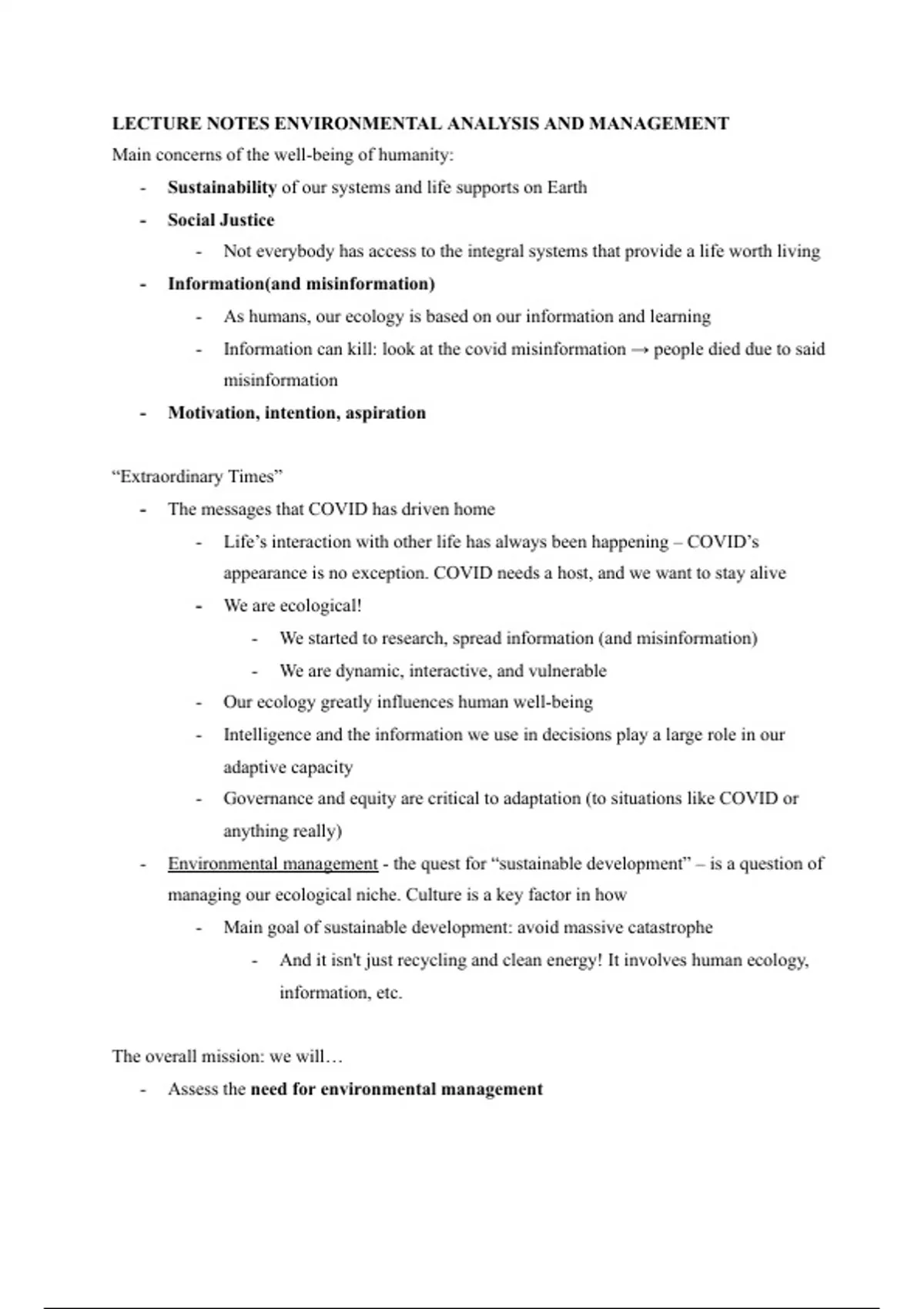 LECTURE NOTES ENVIRONMENTAL ANALYSIS AND MANAGEMENT

Main concerns of the well-being of humanity:

- Sustainability of our systems and life supports on Earth
- Social Justice
    - Not everybody has access to the integral systems that provide a life worth living
- Information(and misinformation)
    - As humans, our ecology is based on our information and learning
    - Information can kill: look at the covid misinformation → people died due to said misinformation
- Motivation, intention, aspiration

“Extraordinary Times”

- The messages that COVID has driven home
    - Life’s interaction with other life has always been happening – COVID’s appearance is no exception. COVID needs a host, and we want to stay alive
    - We are ecological!
        - We started to research, spread information (and misinformation)
        - We are dynamic, interactive, and vulnerable
    - Our ecology greatly influences human well-being
    - Intelligence and the information we use in decisions play a large role in our adaptive capacity
    - Governance and equity are critical to adaptation (to situations like COVID or anything really)
- Environmental management - the quest for “sustainable development” – is a question of managing our ecological niche. Culture is a key factor in how
    - Main goal of sustainable development: avoid massive catastrophe
        - And it isn't just recycling and clean energy! It involves human ecology, information, etc.

The overall mission: we will…

- Assess the need for environmental management